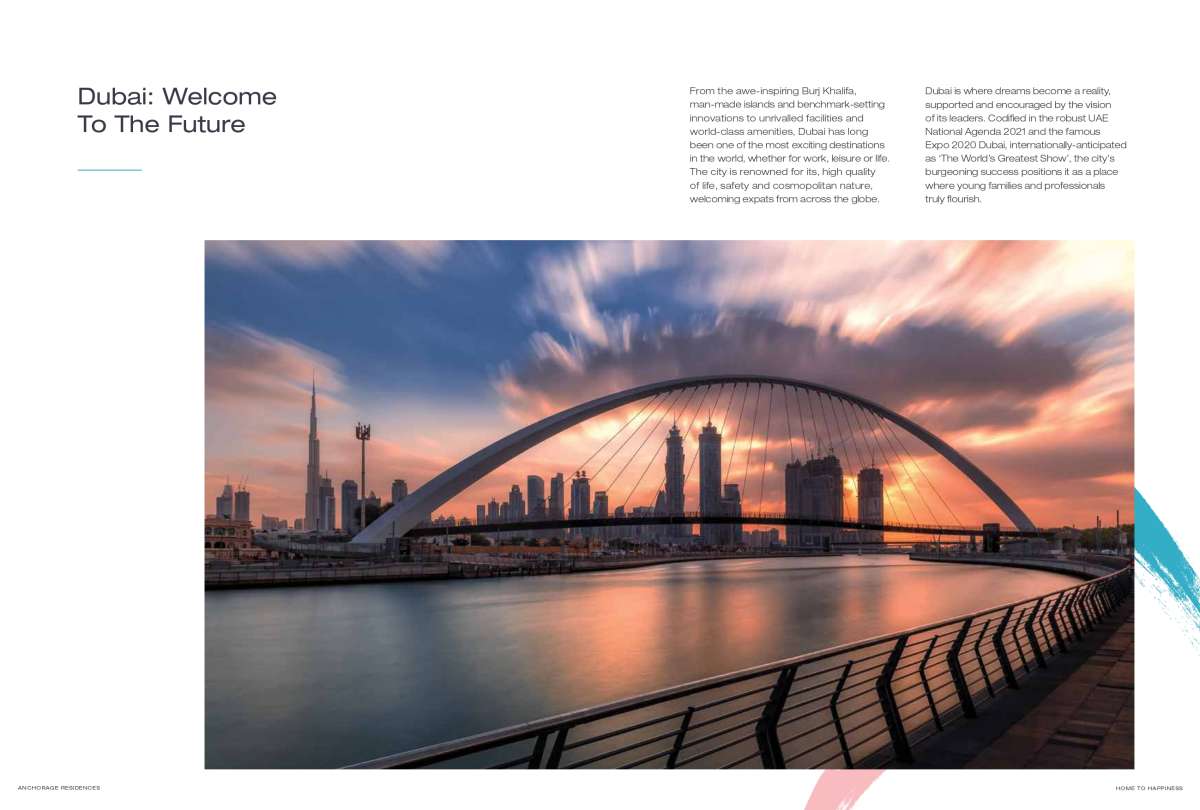 Dubai: Welcome To The Future

From the awe-inspiring Burj Khalifa, man-made islands and benchmark-setting innovations to unrivalled facilities and world-class amenities, Dubai has long been one of the most exciting destinations in the world, whether for work, leisure or life. The city is renowned for its, high quality of life, safety and cosmopolitan nature, welcoming expats from across the globe.

Dubai is where dreams become a reality, supported and encouraged by the vision of its leaders. Codified in the robust UAE National Agenda 2021 and the famous Expo 2020 Dubai, internationally-anticipated as 'The World's Greatest Show', the city's burgeoning success positions it as a place where young families and professionals truly flourish.

ANCHORAGE RESIDENCES

HOME TO HAPPINESS